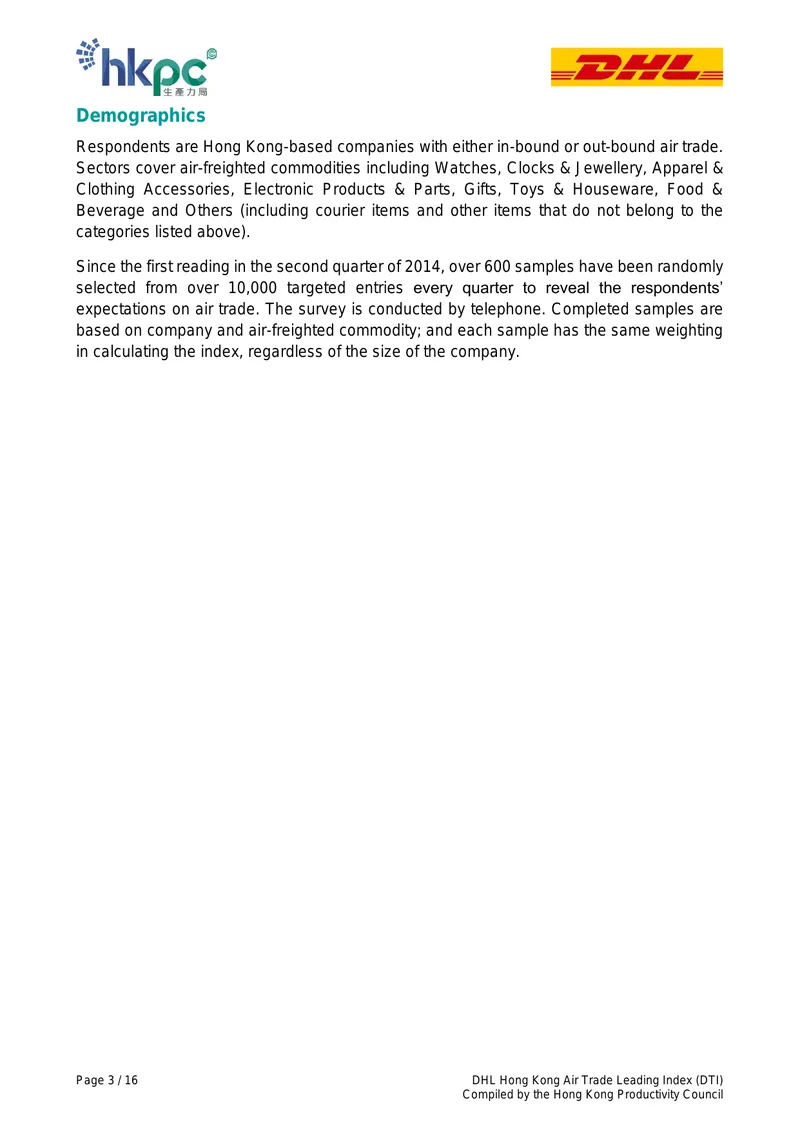 hkpc
生產力局

DHL

Demographics

Respondents are Hong Kong-based companies with either in-bound or out-bound air trade. Sectors cover air-freighted commodities including Watches, Clocks & Jewellery, Apparel & Clothing Accessories, Electronic Products & Parts, Gifts, Toys & Houseware, Food & Beverage and Others (including courier items and other items that do not belong to the categories listed above).

Since the first reading in the second quarter of 2014, over 600 samples have been randomly selected from over 10,000 targeted entries every quarter to reveal the respondents' expectations on air trade. The survey is conducted by telephone. Completed samples are based on company and air-freighted commodity; and each sample has the same weighting in calculating the index, regardless of the size of the company.

Page 3 / 16

DHL Hong Kong Air Trade Leading Index (DTI)
Compiled by the Hong Kong Productivity Council